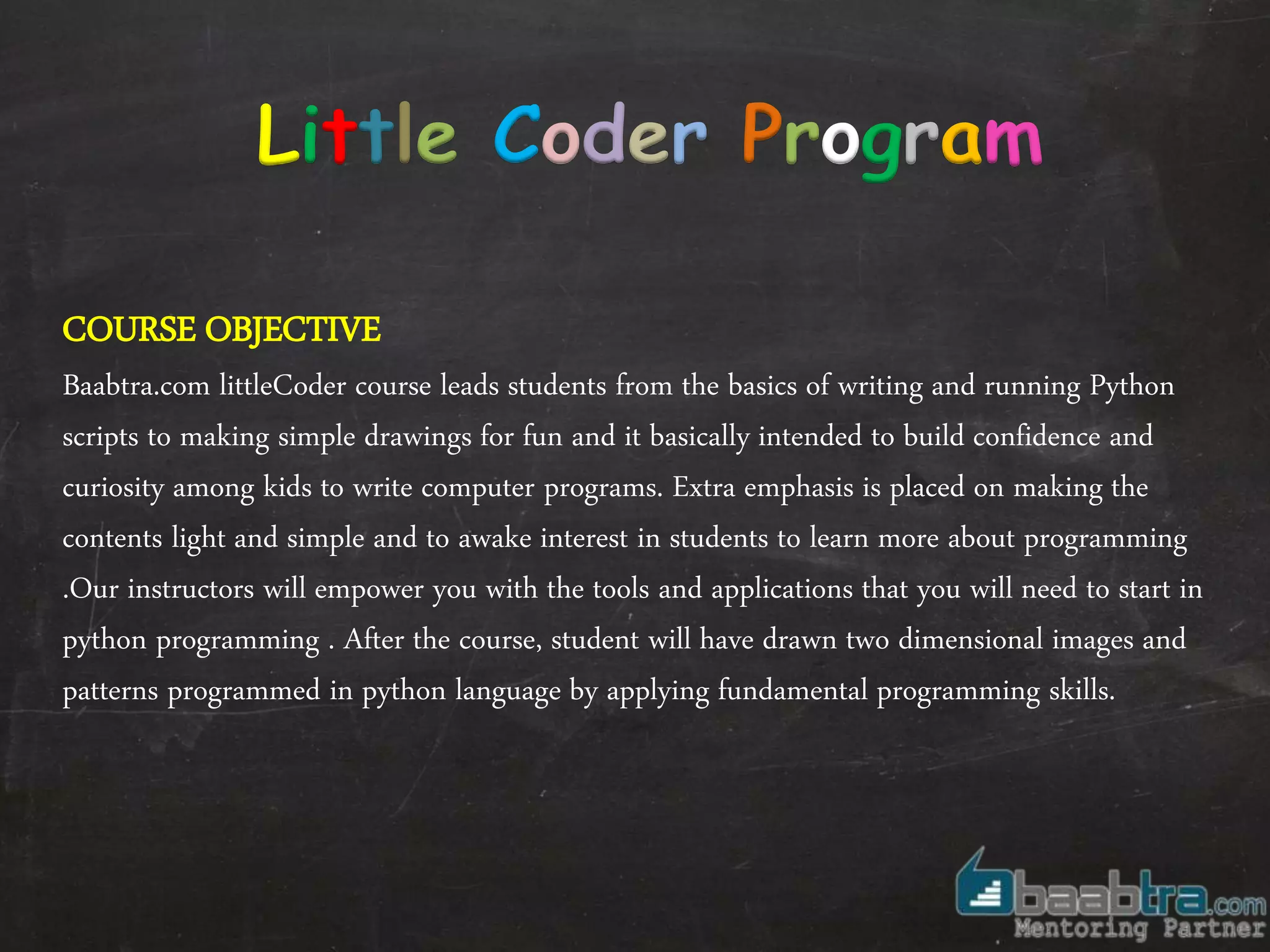 Little Coder Program

COURSE OBJECTIVE

Baabtra.com littleCoder course leads students from the basics of writing and running Python scripts to making simple drawings for fun and it basically intended to build confidence and curiosity among kids to write computer programs. Extra emphasis is placed on making the contents light and simple and to awake interest in students to learn more about programming .Our instructors will empower you with the tools and applications that you will need to start in python programming . After the course, student will have drawn two dimensional images and patterns programmed in python language by applying fundamental programming skills.

baabtra.com
Mentoring Partner